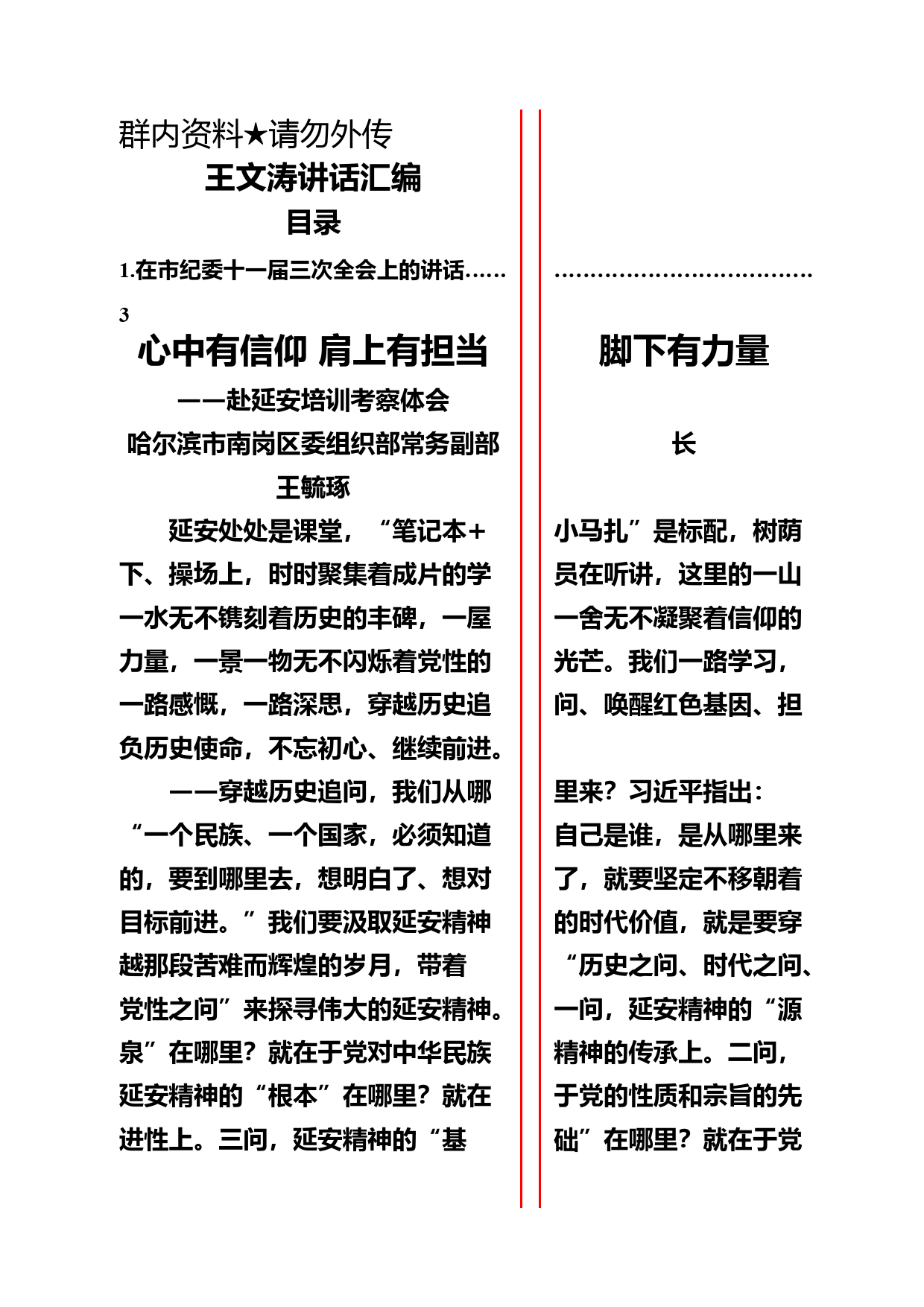 群内资料★请勿外传

王文涛讲话汇编

目录

1.在市纪委十一届三次全会上的讲话……

3

心中有信仰 肩上有担当

——赴延安培训考察体会

哈尔滨市南岗区委组织部常务副部

王毓琢

延安处处是课堂，“笔记本+下、操场上，时时聚集着成片的学一水无不镌刻着历史的丰碑，一屋力量，一景一物无不闪烁着党性的一路感慨，一路深思，穿越历史追负历史使命，不忘初心、继续前进。

——穿越历史追问，我们从哪“一个民族、一个国家，必须知道的，要到哪里去，想明白了、想对目标前进。”我们要汲取延安精神越那段苦难而辉煌的岁月，带着党性之问”来探寻伟大的延安精神。泉”在哪里？就在于党对中华民族延安精神的“根本”在哪里？就在进性上。三问，延安精神的“基

………………………………

脚下有力量

长

小马扎”是标配，树荫员在听讲，这里的一山一舍无不凝聚着信仰的光芒。我们一路学习，问、唤醒红色基因、担

里来？习近平指出：自己是谁，是从哪里来了，就要坚定不移朝着的时代价值，就是要穿“历史之问、时代之问、一问，延安精神的“源精神的传承上。二问，于党的性质和宗旨的先础”在哪里？就在于党